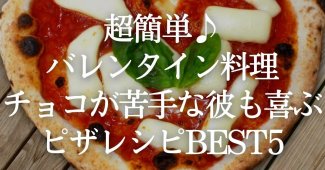 超簡単♪
バレンタイン料理
チョコが苦手な彼も喜ぶ
ピザレシピBEST5